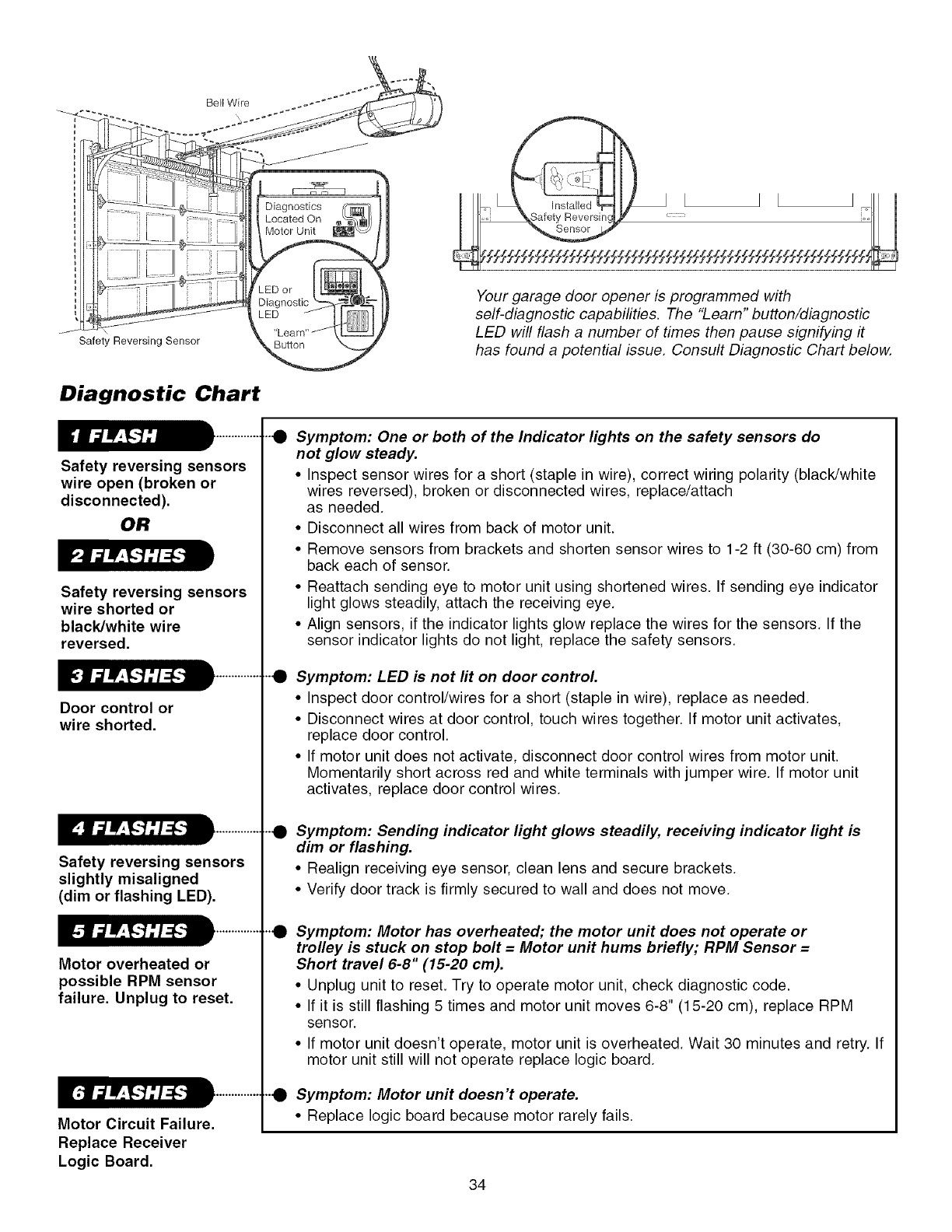 Bell Wire

Diagnostics Located On Motor Unit

LED or Diagnostic LED

"Learn" Button

Safety Reversing Sensor

Installed Safety Reversing Sensor

Your garage door opener is programmed with self-diagnostic capabilities. The "Learn" button/diagnostic LED will flash a number of times then pause signifying it has found a potential issue. Consult Diagnostic Chart below.

Diagnostic Chart

1 FLASH

Safety reversing sensors wire open (broken or disconnected).

OR

2 FLASHES

Safety reversing sensors wire shorted or black/white wire reversed.

Symptom: One or both of the Indicator lights on the safety sensors do not glow steady.
• Inspect sensor wires for a short (staple in wire), correct wiring polarity (black/white wires reversed), broken or disconnected wires, replace/attach as needed.
• Disconnect all wires from back of motor unit.
• Remove sensors from brackets and shorten sensor wires to 1-2 ft (30-60 cm) from back each of sensor.
• Reattach sending eye to motor unit using shortened wires. If sending eye indicator light glows steadily, attach the receiving eye.
• Align sensors, if the indicator lights glow replace the wires for the sensors. If the sensor indicator lights do not light, replace the safety sensors.

3 FLASHES

Door control or wire shorted.

Symptom: LED is not lit on door control.
• Inspect door control/wires for a short (staple in wire), replace as needed.
• Disconnect wires at door control, touch wires together. If motor unit activates, replace door control.
• If motor unit does not activate, disconnect door control wires from motor unit. Momentarily short across red and white terminals with jumper wire. If motor unit activates, replace door control wires.

4 FLASHES

Safety reversing sensors slightly misaligned (dim or flashing LED).

Symptom: Sending indicator light glows steadily, receiving indicator light is dim or flashing.
• Realign receiving eye sensor, clean lens and secure brackets.
• Verify door track is firmly secured to wall and does not move.

5 FLASHES

Motor overheated or possible RPM sensor failure. Unplug to reset.

Symptom: Motor has overheated; the motor unit does not operate or trolley is stuck on stop bolt = Motor unit hums briefly; RPM Sensor = Short travel 6-8" (15-20 cm).
• Unplug unit to reset. Try to operate motor unit, check diagnostic code.
• If it is still flashing 5 times and motor unit moves 6-8" (15-20 cm), replace RPM sensor.
• If motor unit doesn't operate, motor unit is overheated. Wait 30 minutes and retry. If motor unit still will not operate replace logic board.

6 FLASHES

Motor Circuit Failure. Replace Receiver Logic Board.

Symptom: Motor unit doesn't operate.
• Replace logic board because motor rarely fails.

34